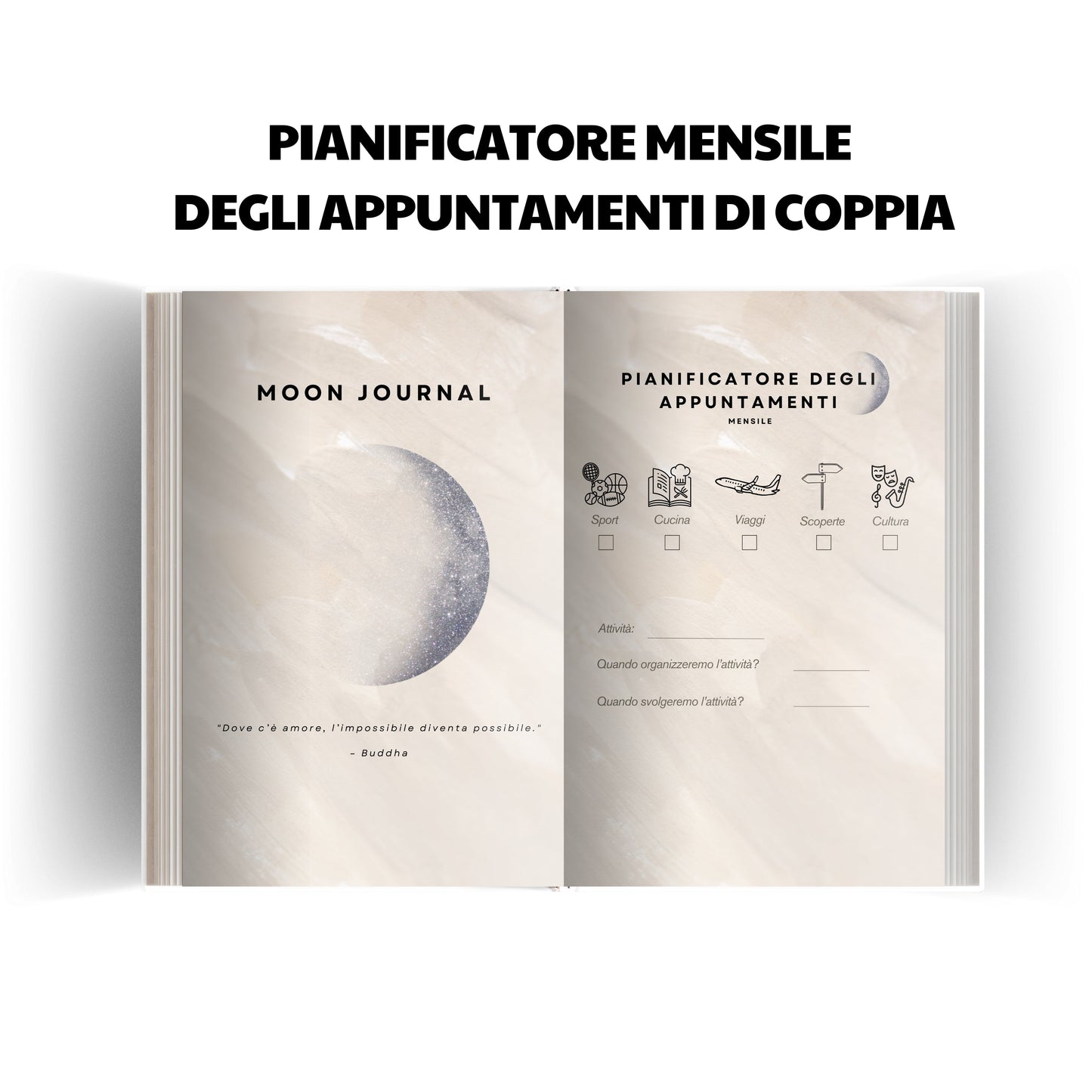 PIANIFICATORE MENSILE
DEGLI APPUNTAMENTI DI COPPIA

MOON JOURNAL

"Dove c'è amore, l'impossibile diventa possibile."

– Buddha

PIANIFICATORE DEGLI APPUNTAMENTI
MENSILE

Sport
Cucina
Viaggi
Scoperte
Cultura

Attività:

Quando organizzeremo l'attività?

Quando svolgeremo l'attività?